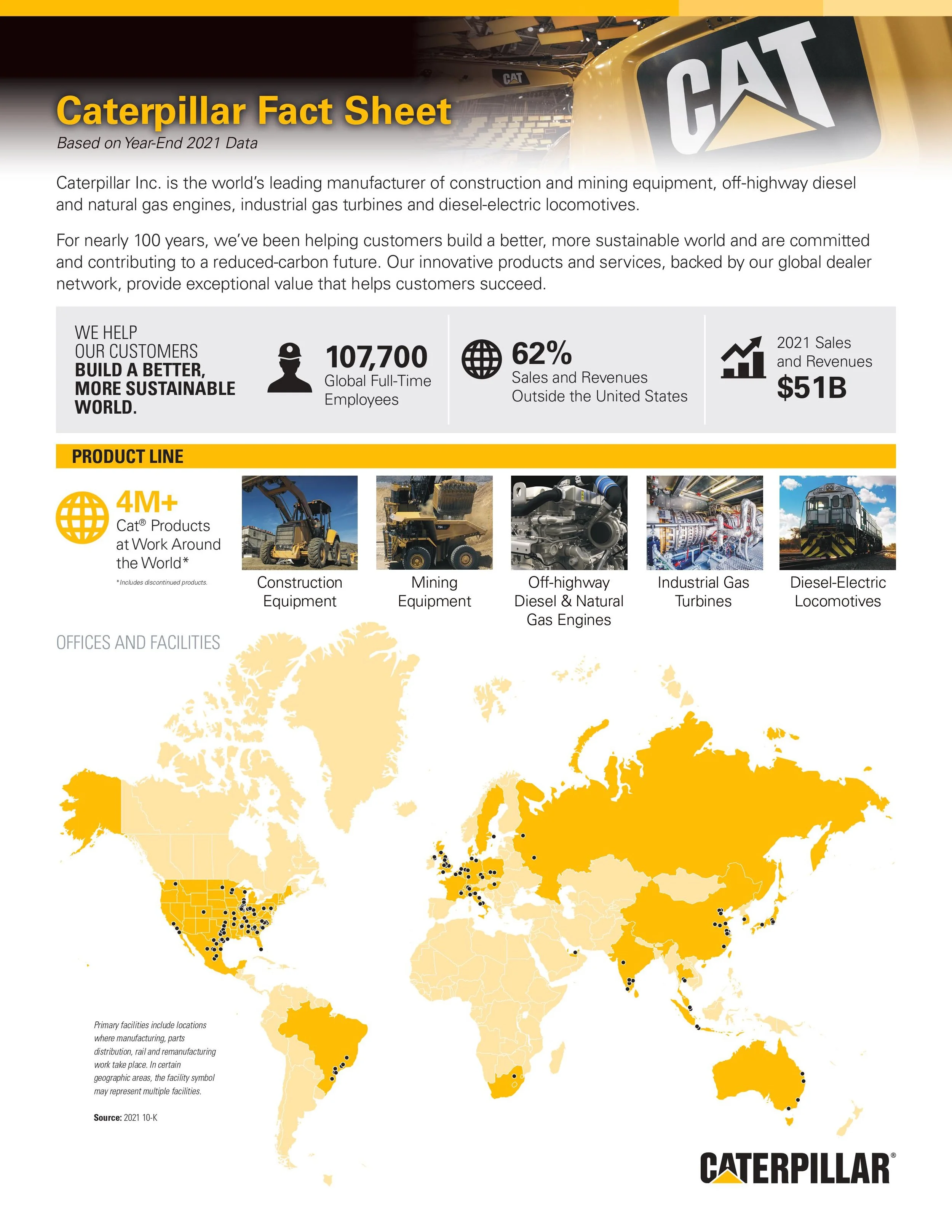 CAT

CAT

Caterpillar Fact Sheet

Based on Year-End 2021 Data

Caterpillar Inc. is the world's leading manufacturer of construction and mining equipment, off-highway diesel and natural gas engines, industrial gas turbines and diesel-electric locomotives.

For nearly 100 years, we've been helping customers build a better, more sustainable world and are committed and contributing to a reduced-carbon future. Our innovative products and services, backed by our global dealer network, provide exceptional value that helps customers succeed.

WE HELP OUR CUSTOMERS BUILD A BETTER, MORE SUSTAINABLE WORLD.

107,700 Global Full-Time Employees

62% Sales and Revenues Outside the United States

2021 Sales and Revenues $51B

PRODUCT LINE

4M+ Cat® Products at Work Around the World*

*Includes discontinued products.

Construction Equipment

Mining Equipment

Off-highway Diesel & Natural Gas Engines

Industrial Gas Turbines

Diesel-Electric Locomotives

OFFICES AND FACILITIES

Primary facilities include locations where manufacturing, parts distribution, rail and remanufacturing work take place. In certain geographic areas, the facility symbol may represent multiple facilities.

Source: 2021 10-K

CATERPILLAR®